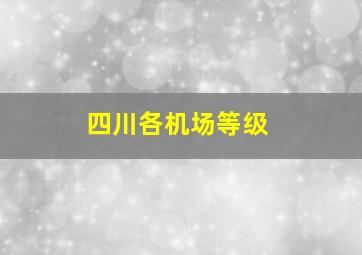 四川各机场等级